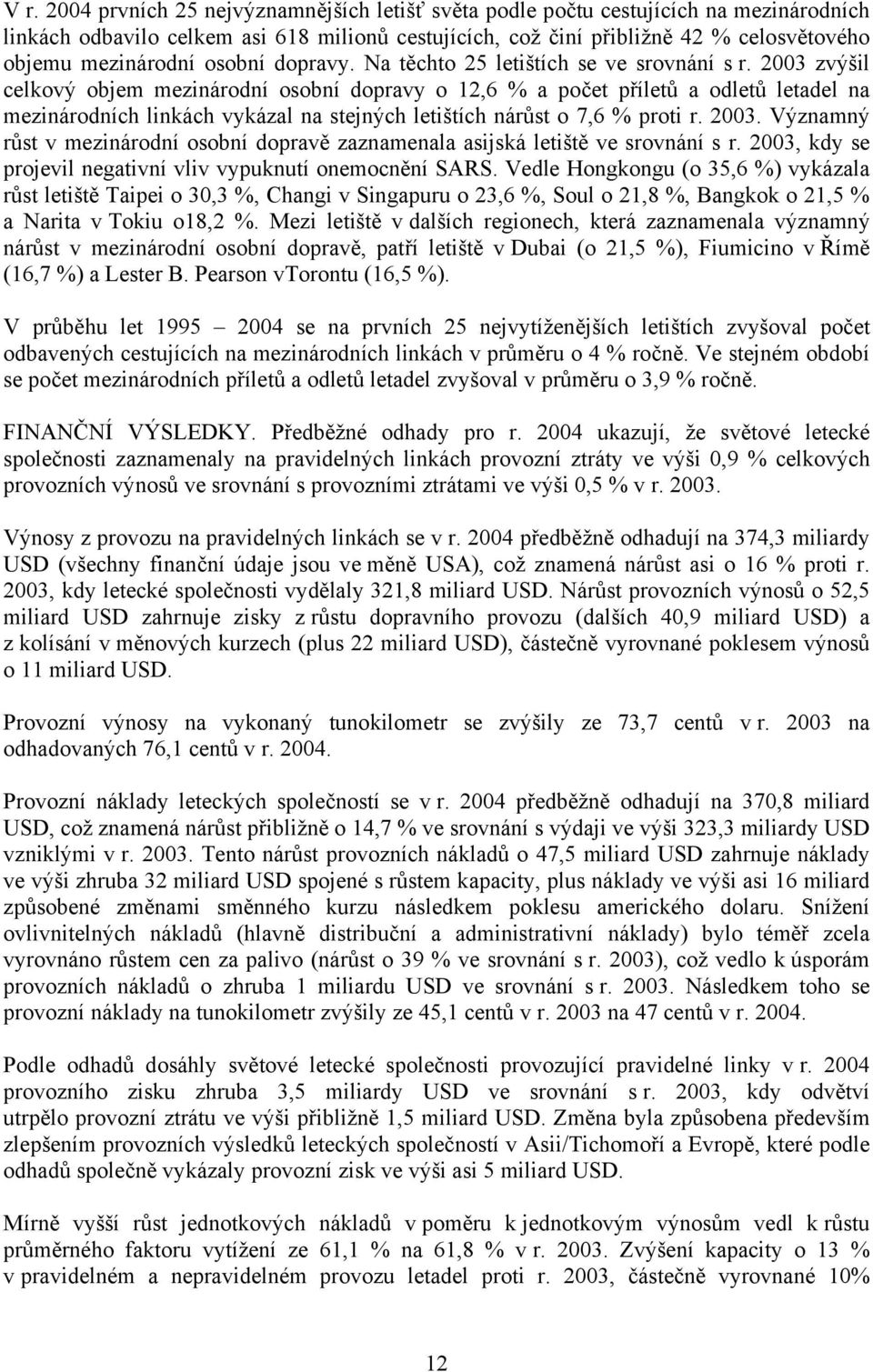 V r. 2004 prvních 25 nejvýznamnějších letišť světa podle počtu cestujících na mezinárodních linkách odbavilo celkem asi 618 milionů cestujících, což činí přibližně 42 % celosvětového objemu mezinárodní osobní dopravy. Na těchto 25 letištích se ve srovnání s r. 2003 zvýšil celkový objem mezinárodní osobní dopravy o 12,6 % a počet příletů a odletů letadel na mezinárodních linkách vykázal na stejných letištích nárůst o 7,6 % proti r. 2003. Významný růst v mezinárodní osobní dopravě zaznamenala asijská letiště ve srovnání s r. 2003, kdy se projevil negativní vliv vypuknutí onemocnění SARS. Vedle Hongkongu (o 35,6 %) vykázala růst letiště Taipei o 30,3 %, Changi v Singapuru o 23,6 %, Soul o 21,8 %, Bangkok o 21,5 % a Narita v Tokiu o18,2 %. Mezi letiště v dalších regionech, která zaznamenala významný nárůst v mezinárodní osobní dopravě, patří letiště v Dubai (o 21,5 %), Fiumicino v Římě (16,7 %) a Lester B. Pearson vTorontu (16,5 %).

V průběhu let 1995 – 2004 se na prvních 25 nejvytíženějších letištích zvyšoval počet odbavených cestujících na mezinárodních linkách v průměru o 4 % ročně. Ve stejném období se počet mezinárodních příletů a odletů letadel zvyšoval v průměru o 3,9 % ročně.

FINANČNÍ VÝSLEDKY. Předběžné odhady pro r. 2004 ukazují, že světové letecké společnosti zaznamenaly na pravidelných linkách provozní ztráty ve výši 0,9 % celkových provozních výnosů ve srovnání s provozními ztrátami ve výši 0,5 % v r. 2003.

Výnosy z provozu na pravidelných linkách se v r. 2004 předběžně odhadují na 374,3 miliardy USD (všechny finanční údaje jsou ve měně USA), což znamená nárůst asi o 16 % proti r. 2003, kdy letecké společnosti vydělaly 321,8 miliard USD. Nárůst provozních výnosů o 52,5 miliard USD zahrnuje zisky z růstu dopravního provozu (dalších 40,9 miliard USD) a z kolísání v měnových kurzech (plus 22 miliard USD), částečně vyrovnané poklesem výnosů o 11 miliard USD.

Provozní výnosy na vykonaný tunokilometr se zvýšily ze 73,7 centů v r. 2003 na odhadovaných 76,1 centů v r. 2004.

Provozní náklady leteckých společností se v r. 2004 předběžně odhadují na 370,8 miliard USD, což znamená nárůst přibližně o 14,7 % ve srovnání s výdaji ve výši 323,3 miliardy USD vzniklými v r. 2003. Tento nárůst provozních nákladů o 47,5 miliard USD zahrnuje náklady ve výši zhruba 32 miliard USD spojené s růstem kapacity, plus náklady ve výši asi 16 miliard způsobené změnami směnného kurzu následkem poklesu amerického dolaru. Snížení ovlivnitelných nákladů (hlavně distribuční a administrativní náklady) bylo téměř zcela vyrovnáno růstem cen za palivo (nárůst o 39 % ve srovnání s r. 2003), což vedlo k úsporám provozních nákladů o zhruba 1 miliardu USD ve srovnání s r. 2003. Následkem toho se provozní náklady na tunokilometr zvýšily ze 45,1 centů v r. 2003 na 47 centů v r. 2004.

Podle odhadů dosáhly světové letecké společnosti provozující pravidelné linky v r. 2004 provozního zisku zhruba 3,5 miliardy USD ve srovnání s r. 2003, kdy odvětví utrpělo provozní ztrátu ve výši přibližně 1,5 miliard USD. Změna byla způsobena především zlepšením provozních výsledků leteckých společností v Asii/Tichomoří a Evropě, které podle odhadů společně vykázaly provozní zisk ve výši asi 5 miliard USD.

Mírně vyšší růst jednotkových nákladů v poměru k jednotkovým výnosům vedl k růstu průměrného faktoru vytížení ze 61,1 % na 61,8 % v r. 2003. Zvýšení kapacity o 13 % v pravidelném a nepravidelném provozu letadel proti r. 2003, částečně vyrovnané 10%

12